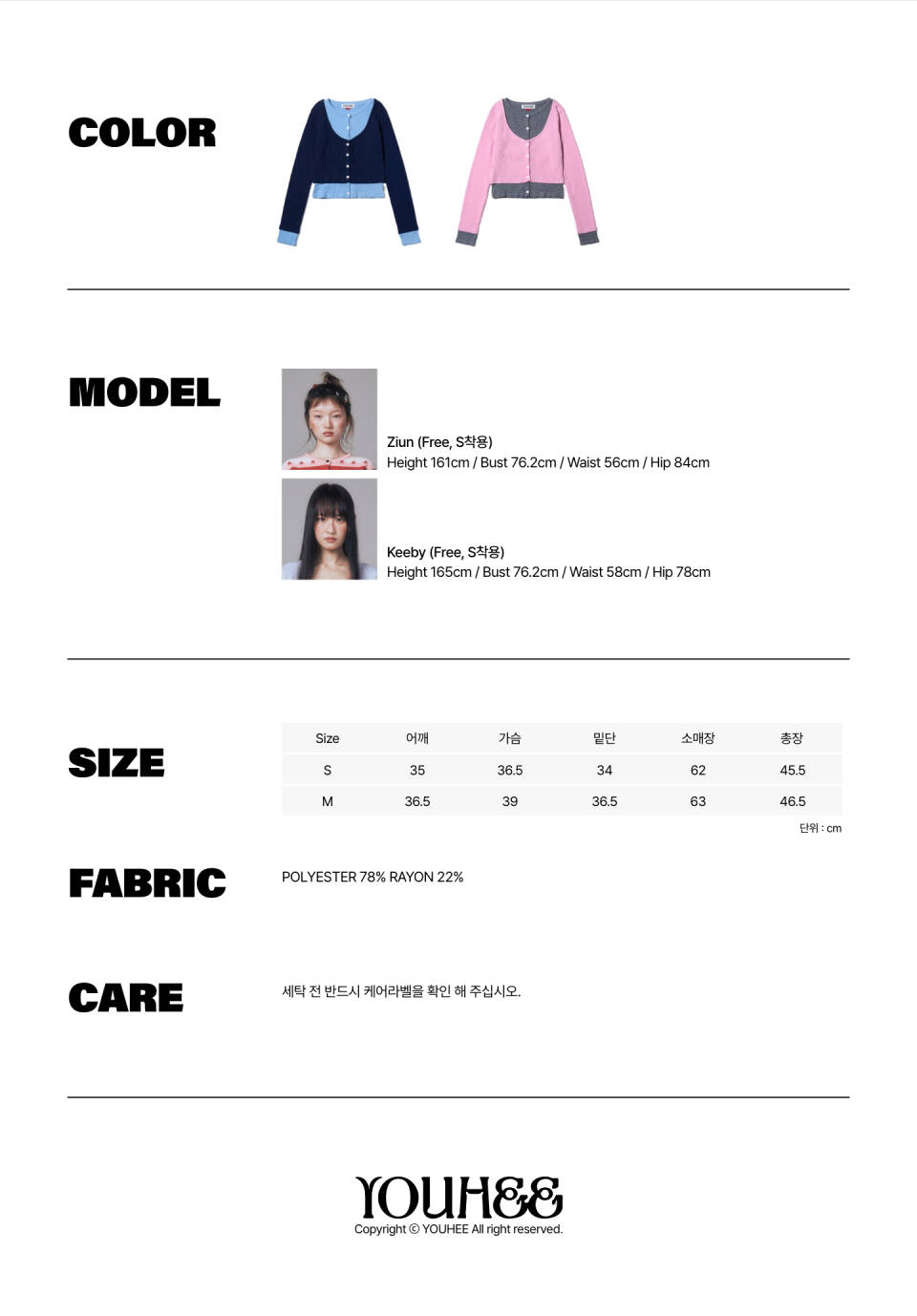 COLOR

MODEL

Ziun (Free, S착용)
Height 161cm / Bust 76.2cm / Waist 56cm / Hip 84cm

Keeby (Free, S착용)
Height 165cm / Bust 76.2cm / Waist 58cm / Hip 78cm

SIZE

| Size | 어깨 | 가슴 | 밑단 | 소매장 | 총장 |
|---|---|---|---|---|---|
| S | 35 | 36.5 | 34 | 62 | 45.5 |
| M | 36.5 | 39 | 36.5 | 63 | 46.5 |

단위 : cm

FABRIC

POLYESTER 78% RAYON 22%

CARE

세탁 전 반드시 케어라벨을 확인 해 주십시오.

YOUHEE
Copyright © YOUHEE All right reserved.